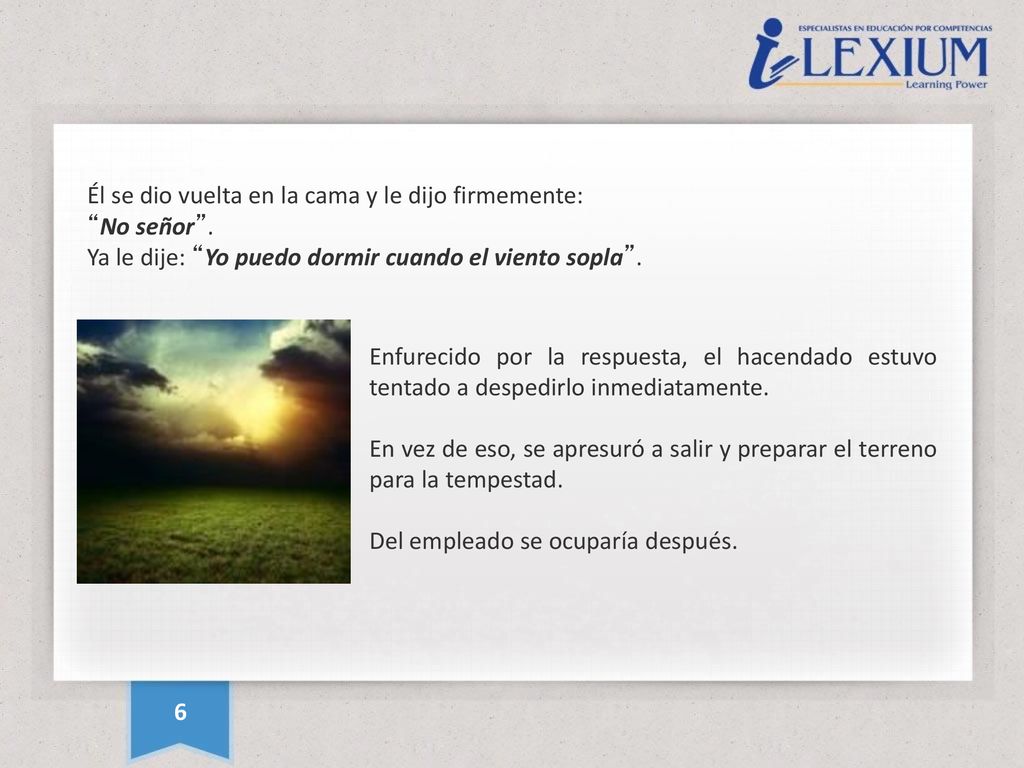 ESPECIALISTAS EN EDUCACIÓN POR COMPETENCIAS
iLEXIUM
Learning Power

Él se dio vuelta en la cama y le dijo firmemente:
“No señor”.
Ya le dije: “Yo puedo dormir cuando el viento sopla”.

Enfurecido por la respuesta, el hacendado estuvo tentado a despedirlo inmediatamente.

En vez de eso, se apresuró a salir y preparar el terreno para la tempestad.

Del empleado se ocuparía después.

6